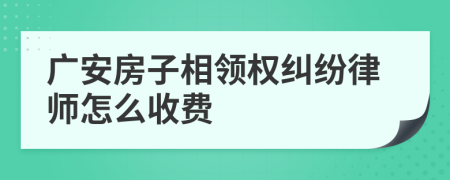 广安房子相领权纠纷律师怎么收费